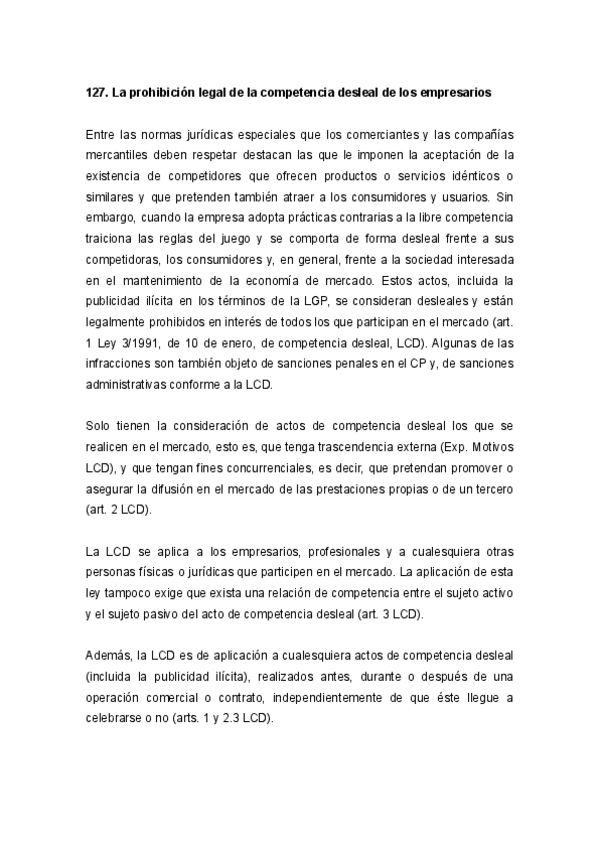 127. La prohibición legal de la competencia desleal de los empresarios

Entre las normas jurídicas especiales que los comerciantes y las compañías mercantiles deben respetar destacan las que le imponen la aceptación de la existencia de competidores que ofrecen productos o servicios idénticos o similares y que pretenden también atraer a los consumidores y usuarios. Sin embargo, cuando la empresa adopta prácticas contrarias a la libre competencia traiciona las reglas del juego y se comporta de forma desleal frente a sus competidoras, los consumidores y, en general, frente a la sociedad interesada en el mantenimiento de la economía de mercado. Estos actos, incluida la publicidad ilícita en los términos de la LGP, se consideran desleales y están legalmente prohibidos en interés de todos los que participan en el mercado (art. 1 Ley 3/1991, de 10 de enero, de competencia desleal, LCD). Algunas de las infracciones son también objeto de sanciones penales en el CP y, de sanciones administrativas conforme a la LCD.

Solo tienen la consideración de actos de competencia desleal los que se realicen en el mercado, esto es, que tenga trascendencia externa (Exp. Motivos LCD), y que tengan fines concurrenciales, es decir, que pretendan promover o asegurar la difusión en el mercado de las prestaciones propias o de un tercero (art. 2 LCD).

La LCD se aplica a los empresarios, profesionales y a cualesquiera otras personas físicas o jurídicas que participen en el mercado. La aplicación de esta ley tampoco exige que exista una relación de competencia entre el sujeto activo y el sujeto pasivo del acto de competencia desleal (art. 3 LCD).

Además, la LCD es de aplicación a cualesquiera actos de competencia desleal (incluida la publicidad ilícita), realizados antes, durante o después de una operación comercial o contrato, independientemente de que éste llegue a celebrarse o no (arts. 1 y 2.3 LCD).